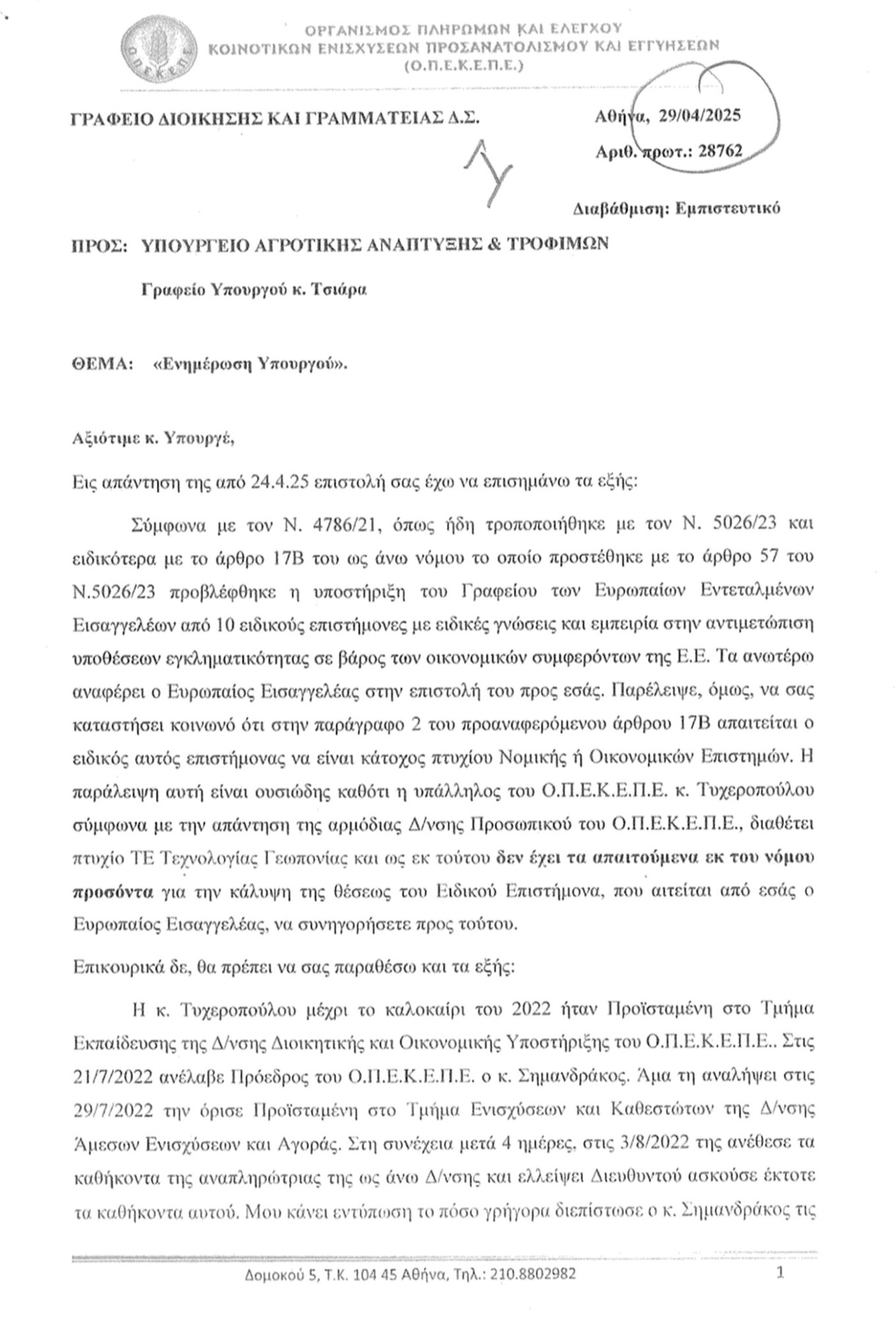 Ο.Π.Ε.Κ.Ε.Π.Ε.

ΟΡΓΑΝΙΣΜΟΣ ΠΛΗΡΩΜΩΝ ΚΑΙ ΕΛΕΓΧΟΥ ΚΟΙΝΟΤΙΚΩΝ ΕΝΙΣΧΥΣΕΩΝ ΠΡΟΣΑΝΑΤΟΛΙΣΜΟΥ ΚΑΙ ΕΓΓΥΗΣΕΩΝ (Ο.Π.Ε.Κ.Ε.Π.Ε.)

ΓΡΑΦΕΙΟ ΔΙΟΙΚΗΣΗΣ ΚΑΙ ΓΡΑΜΜΑΤΕΙΑΣ Δ.Σ.

Αθήνα, 29/04/2025

Αριθ. πρωτ.: 28762

Διαβάθμιση: Εμπιστευτικό

ΠΡΟΣ: ΥΠΟΥΡΓΕΙΟ ΑΓΡΟΤΙΚΗΣ ΑΝΑΠΤΥΞΗΣ & ΤΡΟΦΙΜΩΝ

Γραφείο Υπουργού κ. Τσιάρα

ΘΕΜΑ: «Ενημέρωση Υπουργού».

Αξιότιμε κ. Υπουργέ,

Εις απάντηση της από 24.4.25 επιστολή σας έχω να επισημάνω τα εξής:

Σύμφωνα με τον Ν. 4786/21, όπως ήδη τροποποιήθηκε με τον Ν. 5026/23 και ειδικότερα με το άρθρο 17Β του ως άνω νόμου το οποίο προστέθηκε με το άρθρο 57 του Ν.5026/23 προβλέφθηκε η υποστήριξη του Γραφείου των Ευρωπαίων Εντεταλμένων Εισαγγελέων από 10 ειδικούς επιστήμονες με ειδικές γνώσεις και εμπειρία στην αντιμετώπιση υποθέσεων εγκληματικότητας σε βάρος των οικονομικών συμφερόντων της Ε.Ε. Τα ανωτέρω αναφέρει ο Ευρωπαίος Εισαγγελέας στην επιστολή του προς εσάς. Παρέλειψε, όμως, να σας καταστήσει κοινωνό ότι στην παράγραφο 2 του προαναφερόμενου άρθρου 17Β απαιτείται ο ειδικός αυτός επιστήμονας να είναι κάτοχος πτυχίου Νομικής ή Οικονομικών Επιστημών. Η παράλειψη αυτή είναι ουσιώδης καθότι η υπάλληλος του Ο.Π.Ε.Κ.Ε.Π.Ε. κ. Τυχεροπούλου σύμφωνα με την απάντηση της αρμόδιας Δ/νσης Προσωπικού του Ο.Π.Ε.Κ.Ε.Π.Ε., διαθέτει πτυχίο ΤΕ Τεχνολογίας Γεωπονίας και ως εκ τούτου δεν έχει τα απαιτούμενα εκ του νόμου προσόντα για την κάλυψη της θέσεως του Ειδικού Επιστήμονα, που αιτείται από εσάς ο Ευρωπαίος Εισαγγελέας, να συνηγορήσετε προς τούτου.

Επικουρικά δε, θα πρέπει να σας παραθέσω και τα εξής:

Η κ. Τυχεροπούλου μέχρι το καλοκαίρι του 2022 ήταν Προϊσταμένη στο Τμήμα Εκπαίδευσης της Δ/νσης Διοικητικής και Οικονομικής Υποστήριξης του Ο.Π.Ε.Κ.Ε.Π.Ε.. Στις 21/7/2022 ανέλαβε Πρόεδρος του Ο.Π.Ε.Κ.Ε.Π.Ε. ο κ. Σημανδράκος. Άμα τη αναλήψει στις 29/7/2022 την όρισε Προϊσταμένη στο Τμήμα Ενισχύσεων και Καθεστώτων της Δ/νσης Άμεσων Ενισχύσεων και Αγοράς. Στη συνέχεια μετά 4 ημέρες, στις 3/8/2022 της ανέθεσε τα καθήκοντα της αναπληρώτριας της ως άνω Δ/νσης και ελλείψει Διευθυντού ασκούσε έκτοτε τα καθήκοντα αυτού. Μου κάνει εντύπωση το πόσο γρήγορα διεπίστωσε ο κ. Σημανδράκος τις

Δομοκού 5, Τ.Κ. 104 45 Αθήνα, Τηλ.: 210.8802982

1